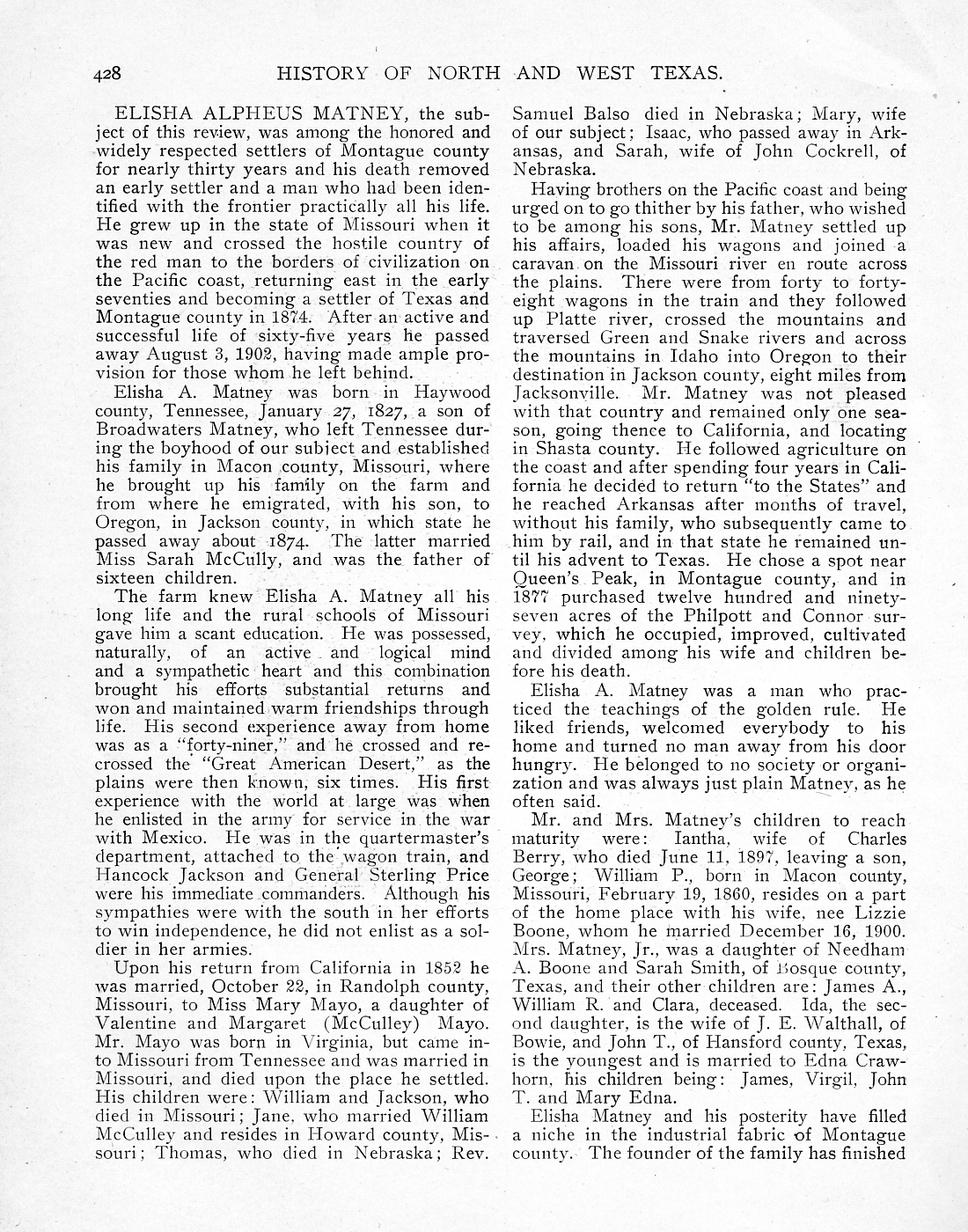 428 HISTORY OF NORTH AND WEST TEXAS.

ELISHA ALPHEUS MATNEY, the subject of this review, was among the honored and widely respected settlers of Montague county for nearly thirty years and his death removed an early settler and a man who had been identified with the frontier practically all his life. He grew up in the state of Missouri when it was new and crossed the hostile country of the red man to the borders of civilization on the Pacific coast, returning east in the early seventies and becoming a settler of Texas and Montague county in 1874. After an active and successful life of sixty-five years he passed away August 3, 1902, having made ample provision for those whom he left behind.

Elisha A. Matney was born in Haywood county, Tennessee, January 27, 1827, a son of Broadwaters Matney, who left Tennessee during the boyhood of our subject and established his family in Macon county, Missouri, where he brought up his family on the farm and from where he emigrated, with his son, to Oregon, in Jackson county, in which state he passed away about 1874. The latter married Miss Sarah McCully, and was the father of sixteen children.

The farm knew Elisha A. Matney all his long life and the rural schools of Missouri gave him a scant education. He was possessed, naturally, of an active and logical mind and a sympathetic heart and this combination brought his efforts substantial returns and won and maintained warm friendships through life. His second experience away from home was as a "forty-niner," and he crossed and recrossed the "Great American Desert," as the plains were then known, six times. His first experience with the world at large was when he enlisted in the army for service in the war with Mexico. He was in the quartermaster's department, attached to the wagon train, and Hancock Jackson and General Sterling Price were his immediate commanders. Although his sympathies were with the south in her efforts to win independence, he did not enlist as a soldier in her armies.

Upon his return from California in 1852 he was married, October 22, in Randolph county, Missouri, to Miss Mary Mayo, a daughter of Valentine and Margaret (McCulley) Mayo. Mr. Mayo was born in Virginia, but came into Missouri from Tennessee and was married in Missouri, and died upon the place he settled. His children were: William and Jackson, who died in Missouri; Jane, who married William McCulley and resides in Howard county, Missouri; Thomas, who died in Nebraska; Rev. Samuel Balso died in Nebraska; Mary, wife of our subject; Isaac, who passed away in Arkansas, and Sarah, wife of John Cockrell, of Nebraska.

Having brothers on the Pacific coast and being urged on to go thither by his father, who wished to be among his sons, Mr. Matney settled up his affairs, loaded his wagons and joined a caravan on the Missouri river en route across the plains. There were from forty to forty-eight wagons in the train and they followed up Platte river, crossed the mountains and traversed Green and Snake rivers and across the mountains in Idaho into Oregon to their destination in Jackson county, eight miles from Jacksonville. Mr. Matney was not pleased with that country and remained only one season, going thence to California, and locating in Shasta county. He followed agriculture on the coast and after spending four years in California he decided to return "to the States" and he reached Arkansas after months of travel, without his family, who subsequently came to him by rail, and in that state he remained until his advent to Texas. He chose a spot near Queen's Peak, in Montague county, and in 1877 purchased twelve hundred and ninety-seven acres of the Philpott and Connor survey, which he occupied, improved, cultivated and divided among his wife and children before his death.

Elisha A. Matney was a man who practiced the teachings of the golden rule. He liked friends, welcomed everybody to his home and turned no man away from his door hungry. He belonged to no society or organization and was always just plain Matney, as he often said.

Mr. and Mrs. Matney's children to reach maturity were: Iantha, wife of Charles Berry, who died June 11, 1897, leaving a son, George; William P., born in Macon county, Missouri, February 19, 1860, resides on a part of the home place with his wife, nee Lizzie Boone, whom he married December 16, 1900. Mrs. Matney, Jr., was a daughter of Needham A. Boone and Sarah Smith, of Bosque county, Texas, and their other children are: James A., William R. and Clara, deceased. Ida, the second daughter, is the wife of J. E. Walthall, of Bowie, and John T., of Hansford county, Texas, is the youngest and is married to Edna Crawhorn, his children being: James, Virgil, John T. and Mary Edna.

Elisha Matney and his posterity have filled a niche in the industrial fabric of Montague county. The founder of the family has finished